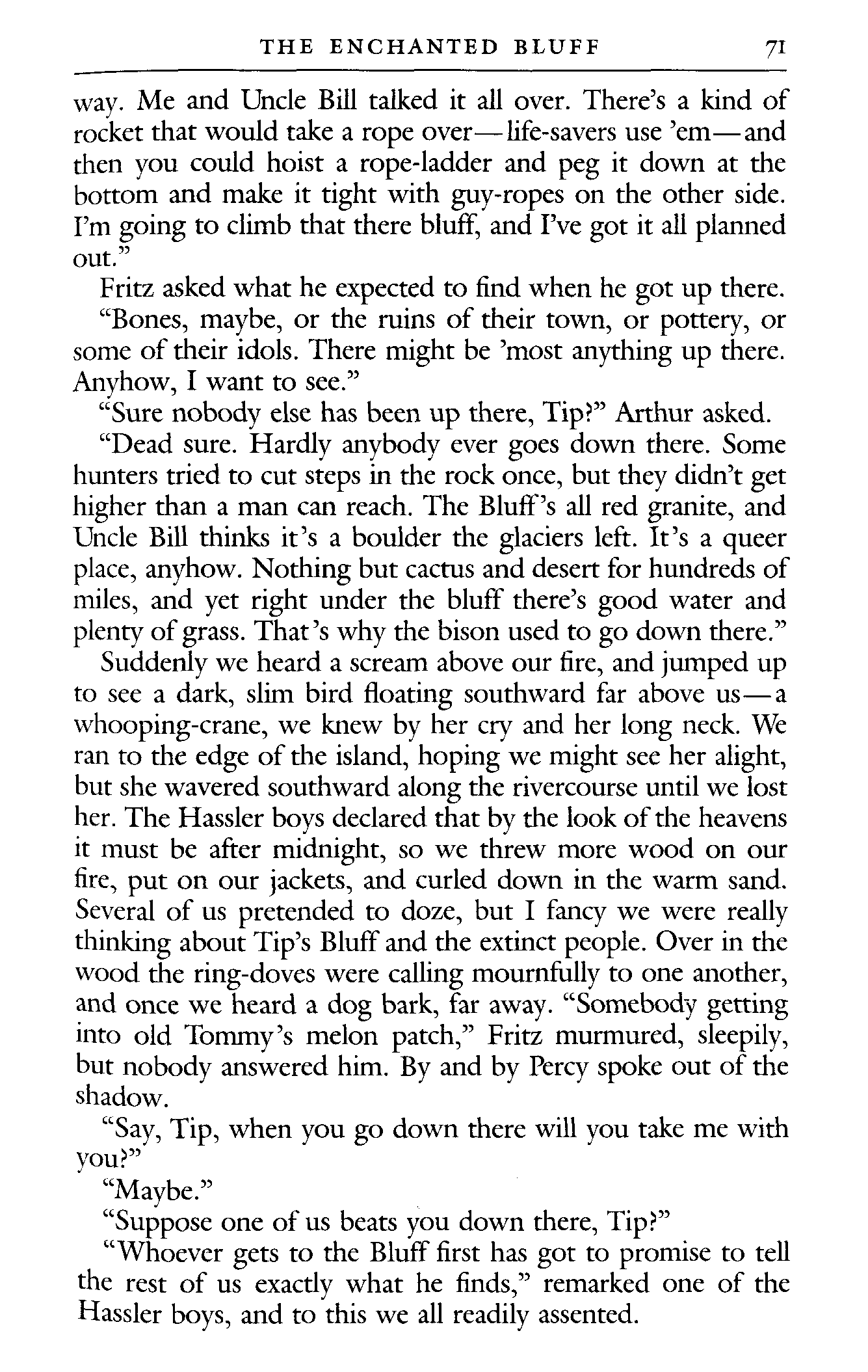 THE ENCHANTED BLUFF 71

way. Me and Uncle Bill talked it all over. There's a kind of rocket that would take a rope over—life-savers use 'em—and then you could hoist a rope-ladder and peg it down at the bottom and make it tight with guy-ropes on the other side. I'm going to climb that there bluff, and I've got it all planned out."

Fritz asked what he expected to find when he got up there.

"Bones, maybe, or the ruins of their town, or pottery, or some of their idols. There might be 'most anything up there. Anyhow, I want to see."

"Sure nobody else has been up there, Tip?" Arthur asked.

"Dead sure. Hardly anybody ever goes down there. Some hunters tried to cut steps in the rock once, but they didn't get higher than a man can reach. The Bluff's all red granite, and Uncle Bill thinks it's a boulder the glaciers left. It's a queer place, anyhow. Nothing but cactus and desert for hundreds of miles, and yet right under the bluff there's good water and plenty of grass. That's why the bison used to go down there."

Suddenly we heard a scream above our fire, and jumped up to see a dark, slim bird floating southward far above us—a whooping-crane, we knew by her cry and her long neck. We ran to the edge of the island, hoping we might see her alight, but she wavered southward along the rivercourse until we lost her. The Hassler boys declared that by the look of the heavens it must be after midnight, so we threw more wood on our fire, put on our jackets, and curled down in the warm sand. Several of us pretended to doze, but I fancy we were really thinking about Tip's Bluff and the extinct people. Over in the wood the ring-doves were calling mournfully to one another, and once we heard a dog bark, far away. "Somebody getting into old Tommy's melon patch," Fritz murmured, sleepily, but nobody answered him. By and by Percy spoke out of the shadow.

"Say, Tip, when you go down there will you take me with you?"

"Maybe."

"Suppose one of us beats you down there, Tip?"

"Whoever gets to the Bluff first has got to promise to tell the rest of us exactly what he finds," remarked one of the Hassler boys, and to this we all readily assented.